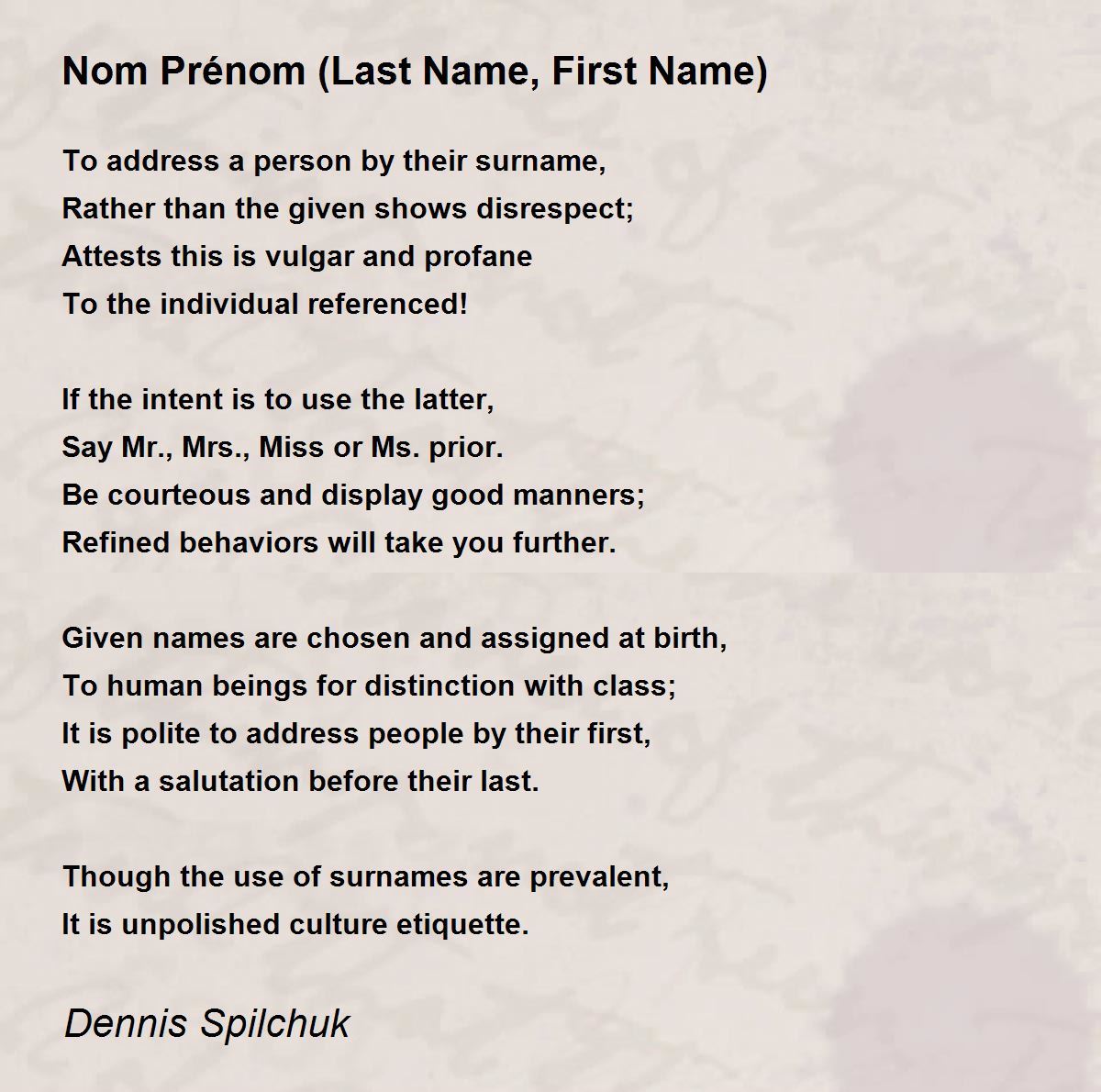 Nom Prénom (Last Name, First Name)

To address a person by their surname,
Rather than the given shows disrespect;
Attests this is vulgar and profane
To the individual referenced!

If the intent is to use the latter,
Say Mr., Mrs., Miss or Ms. prior.
Be courteous and display good manners;
Refined behaviors will take you further.

Given names are chosen and assigned at birth,
To human beings for distinction with class;
It is polite to address people by their first,
With a salutation before their last.

Though the use of surnames are prevalent,
It is unpolished culture etiquette.

Dennis Spilchuk